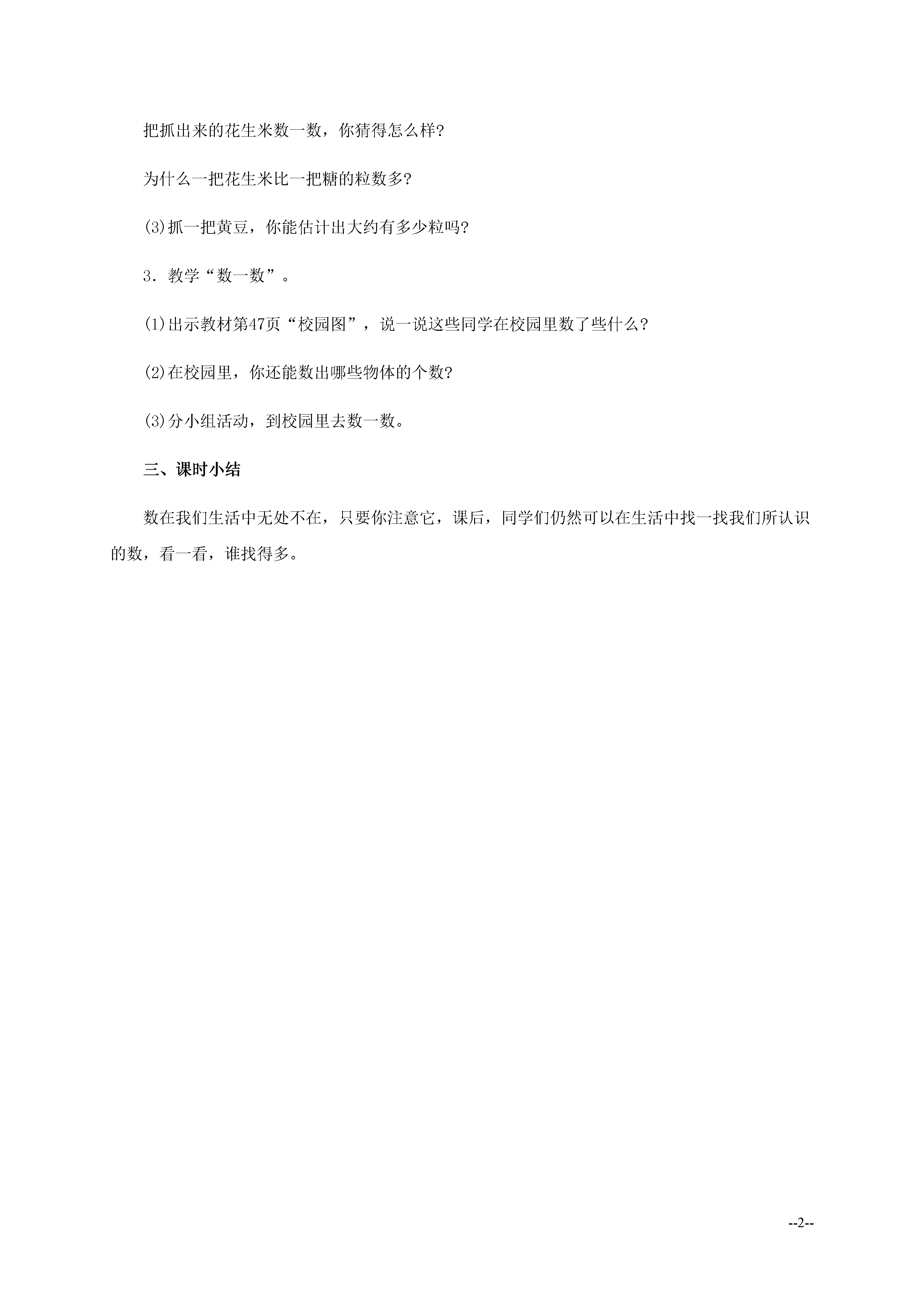 把抓出来的花生米数一数，你猜得怎么样?

为什么一把花生米比一把糖的粒数多?

(3)抓一把黄豆，你能估计出大约有多少粒吗?

3．教学“数一数”。

(1)出示教材第47页“校园图”，说一说这些同学在校园里数了些什么?

(2)在校园里，你还能数出哪些物体的个数?

(3)分小组活动，到校园里去数一数。

三、课时小结

数在我们生活中无处不在，只要你注意它，课后，同学们仍然可以在生活中找一找我们所认识的数，看一看，谁找得多。

--2--